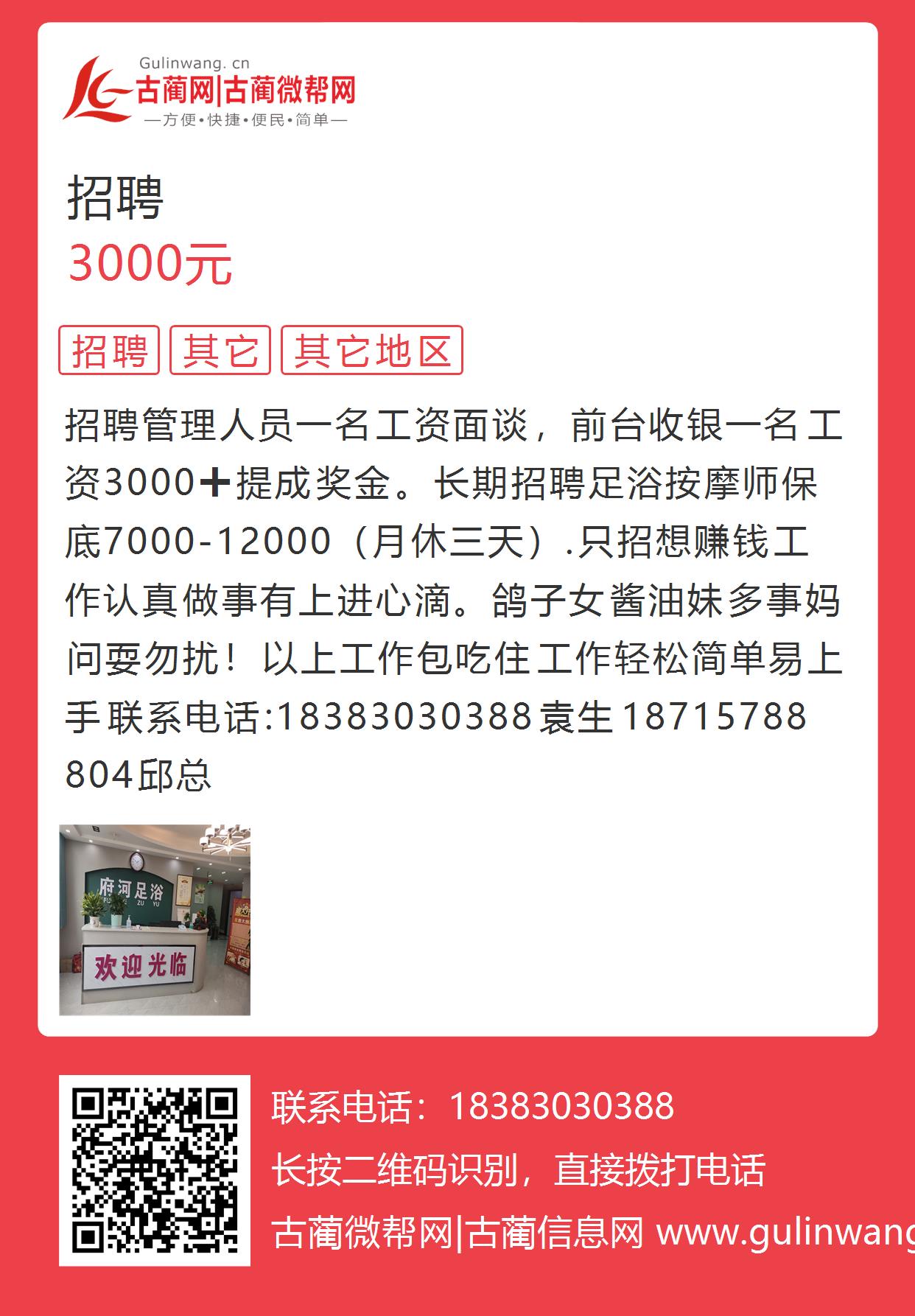 Gulinwang. cn
古蔺网|古蔺微帮网
—方便•快捷•便民•简单—

招聘
3000元

招聘 其它 其它地区

招聘管理人员一名工资面谈，前台收银一名工资3000➕提成奖金。长期招聘足浴按摩师保底7000-12000（月休三天）.只招想赚钱工作认真做事有上进心滴。鸽子女酱油妹多事妈问耍勿扰！以上工作包吃住工作轻松简单易上手联系电话:18383030388袁生18715788804邱总

府河足浴
FU HE ZU YU
欢迎光临

联系电话：18383030388
长按二维码识别，直接拨打电话
古蔺微帮网|古蔺信息网 www.gulinwang